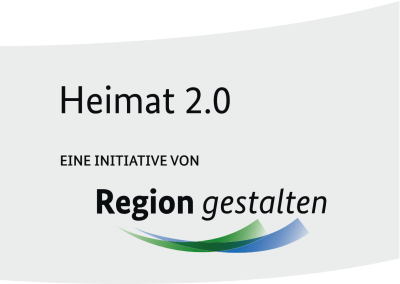 Heimat 2.0

EINE INITIATIVE VON

Region gestalten